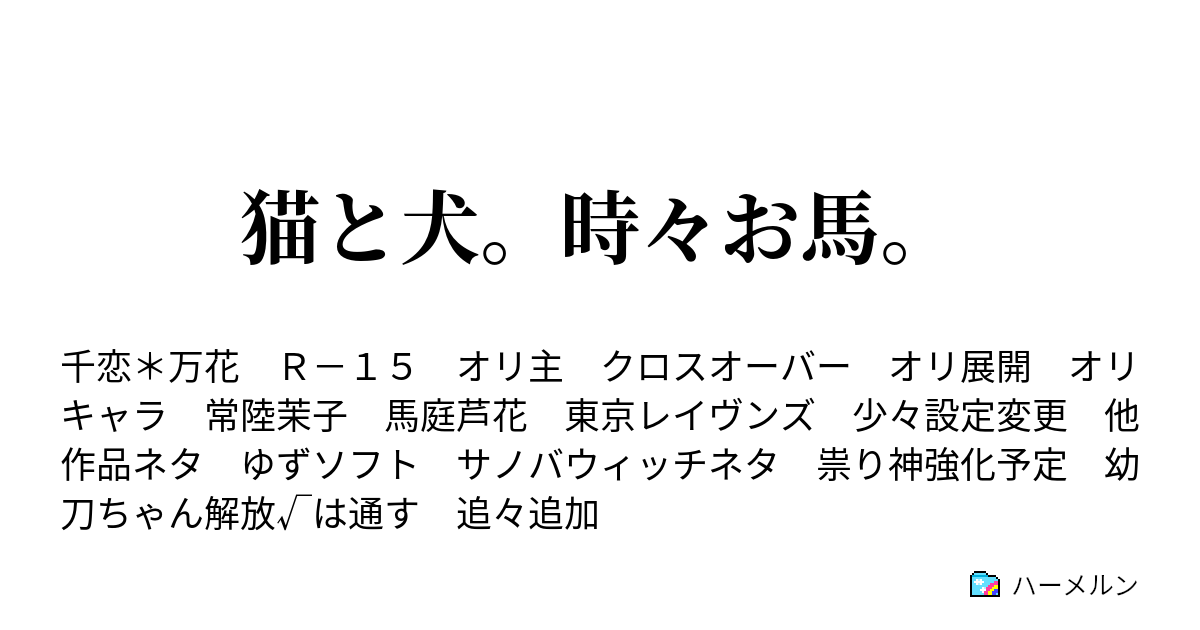 猫と犬。時々お馬。

千恋＊万花　Ｒ－１５　オリ主　クロスオーバー　オリ展開　オリキャラ　常陸茉子　馬庭芦花　東京レイヴンズ　少々設定変更　他作品ネタ　ゆずソフト　サノバウィッチネタ　祟り神強化予定　幼刀ちゃん解放√は通す　追々追加

ハーメルン